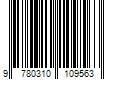 9 780310 109563